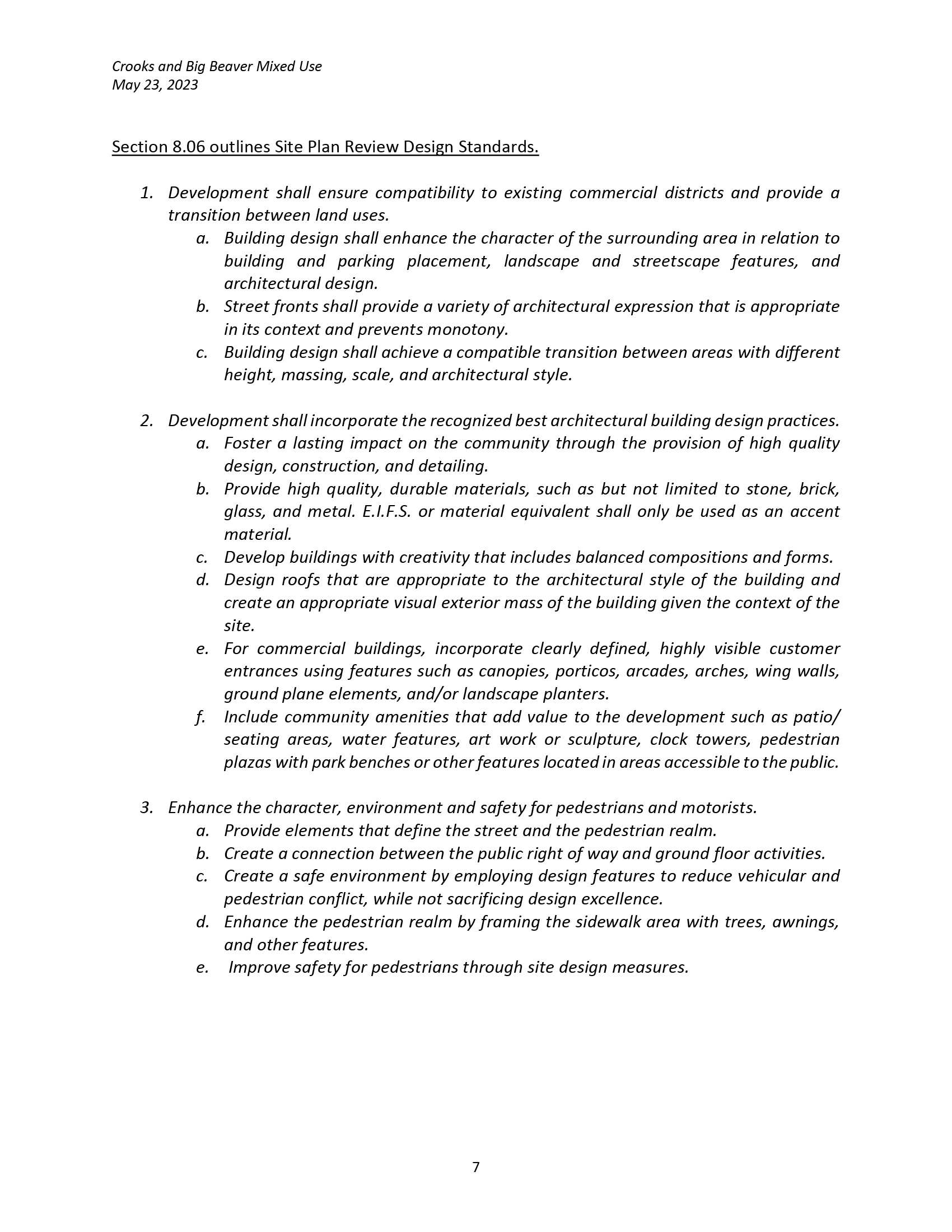 Crooks and Big Beaver Mixed Use
May 23, 2023

Section 8.06 outlines Site Plan Review Design Standards.

1. Development shall ensure compatibility to existing commercial districts and provide a transition between land uses.
   a. Building design shall enhance the character of the surrounding area in relation to building and parking placement, landscape and streetscape features, and architectural design.
   b. Street fronts shall provide a variety of architectural expression that is appropriate in its context and prevents monotony.
   c. Building design shall achieve a compatible transition between areas with different height, massing, scale, and architectural style.

2. Development shall incorporate the recognized best architectural building design practices.
   a. Foster a lasting impact on the community through the provision of high quality design, construction, and detailing.
   b. Provide high quality, durable materials, such as but not limited to stone, brick, glass, and metal. E.I.F.S. or material equivalent shall only be used as an accent material.
   c. Develop buildings with creativity that includes balanced compositions and forms.
   d. Design roofs that are appropriate to the architectural style of the building and create an appropriate visual exterior mass of the building given the context of the site.
   e. For commercial buildings, incorporate clearly defined, highly visible customer entrances using features such as canopies, porticos, arcades, arches, wing walls, ground plane elements, and/or landscape planters.
   f. Include community amenities that add value to the development such as patio/ seating areas, water features, art work or sculpture, clock towers, pedestrian plazas with park benches or other features located in areas accessible to the public.

3. Enhance the character, environment and safety for pedestrians and motorists.
   a. Provide elements that define the street and the pedestrian realm.
   b. Create a connection between the public right of way and ground floor activities.
   c. Create a safe environment by employing design features to reduce vehicular and pedestrian conflict, while not sacrificing design excellence.
   d. Enhance the pedestrian realm by framing the sidewalk area with trees, awnings, and other features.
   e. Improve safety for pedestrians through site design measures.

7